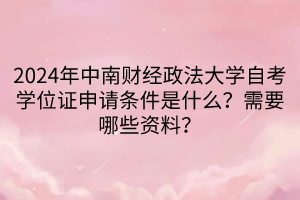 2024年中南财经政法大学自考学位证申请条件是什么？需要哪些资料？